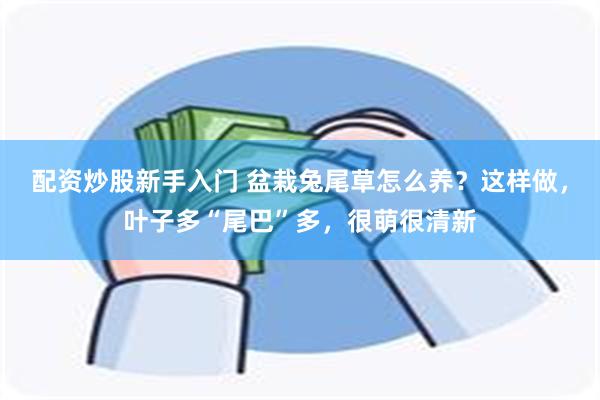 配资炒股新手入门 盆栽兔尾草怎么养？这样做，叶子多“尾巴”多，很萌很清新